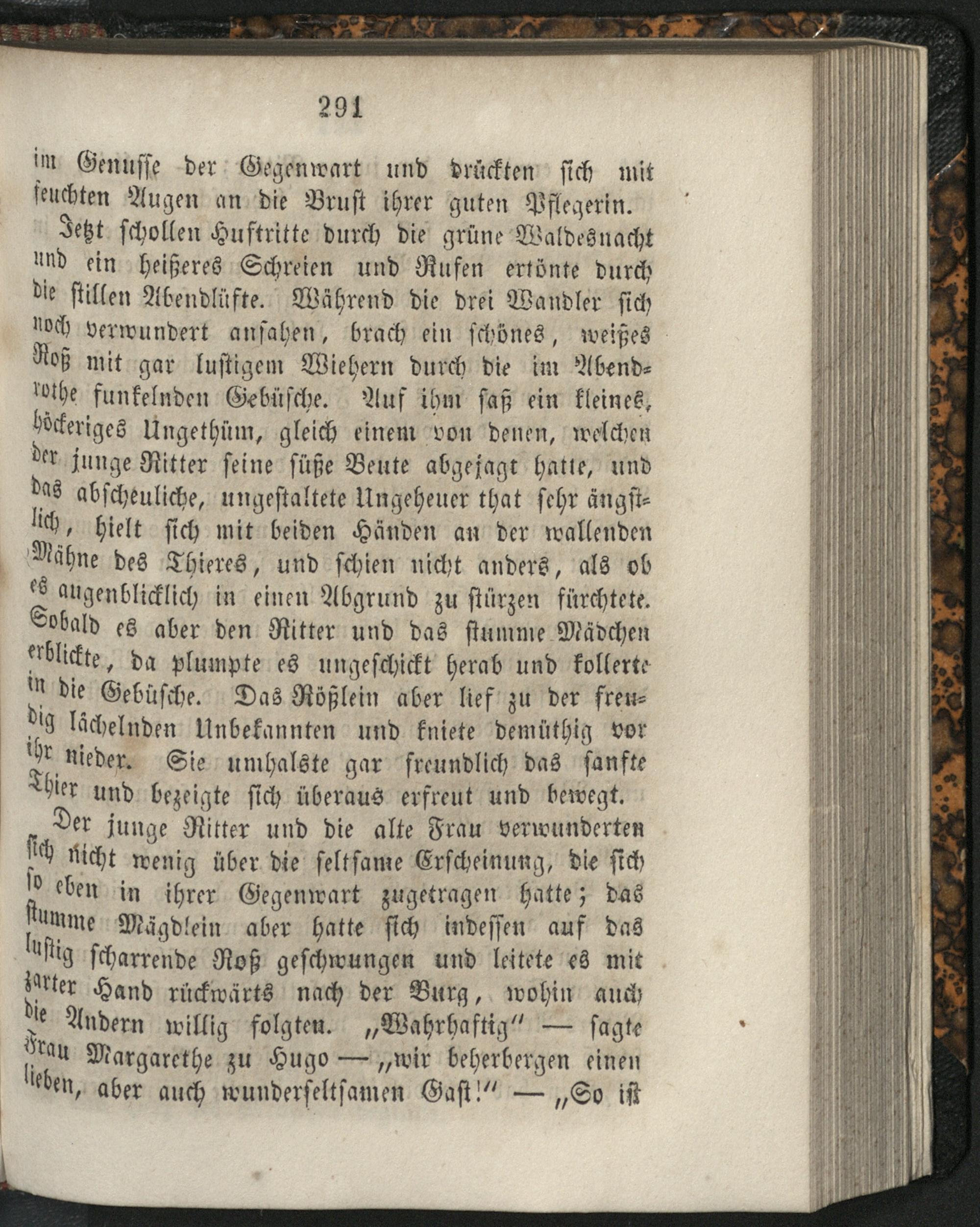 291

im Genusse der Gegenwart und drückten sich mit feuchten Augen an die Brust ihrer guten Pflegerin.

Jetzt schollen Huftritte durch die grüne Waldesnacht und ein heißeres Schreien und Rufen ertönte durch die stillen Abendlüfte. Während die drei Wandler sich noch verwundert ansahen, brach ein schönes, weißes Roß mit gar lustigem Wiehern durch die im Abendrothe funkelnden Gebüsche. Auf ihm saß ein kleines, höckeriges Ungethüm, gleich einem von denen, welchen der junge Ritter seine süße Beute abgejagt hatte, und das abscheuliche, ungestaltete Ungeheuer that sehr ängstlich, hielt sich mit beiden Händen an der wallenden Mähne des Thieres, und schien nicht anders, als ob es augenblicklich in einen Abgrund zu stürzen fürchtete. Sobald es aber den Ritter und das stumme Mädchen erblickte, da plumpte es ungeschickt herab und kollerte in die Gebüsche. Das Rößlein aber lief zu der freudig lächelnden Unbekannten und kniete demüthig vor ihr nieder. Sie umhalste gar freundlich das sanfte Thier und bezeigte sich überaus erfreut und bewegt.

Der junge Ritter und die alte Frau verwunderten sich nicht wenig über die seltsame Erscheinung, die sich so eben in ihrer Gegenwart zugetragen hatte; das stumme Mägdlein aber hatte sich indessen auf das lustig scharrende Roß geschwungen und leitete es mit zarter Hand rückwärts nach der Burg, wohin auch die Andern willig folgten. „Wahrhaftig" — sagte Frau Margarethe zu Hugo — „wir beherbergen einen lieben, aber auch wunderseltsamen Gast!" — „So ist